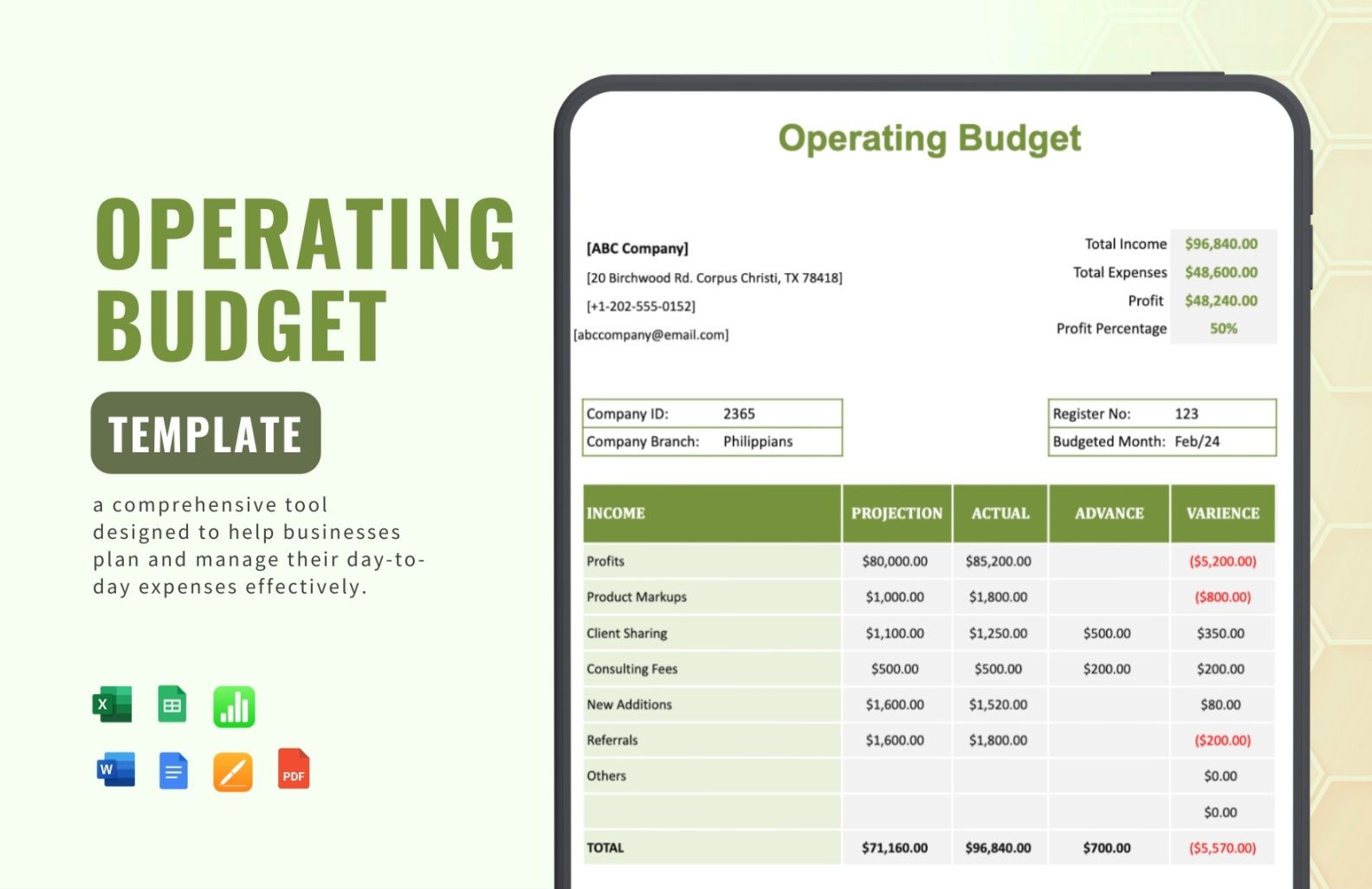 OPERATING BUDGET

TEMPLATE

a comprehensive tool designed to help businesses plan and manage their day-to-day expenses effectively.

PDF

Operating Budget

[ABC Company]
[20 Birchwood Rd. Corpus Christi, TX 78418]
[+1-202-555-0152]
[abccompany@email.com]

Total Income $96,840.00
Total Expenses $48,600.00
Profit $48,240.00
Profit Percentage 50%

Company ID: 2365
Company Branch: Philippians

Register No: 123
Budgeted Month: Feb/24

| INCOME | PROJECTION | ACTUAL | ADVANCE | VARIENCE |
|---|---|---|---|---|
| Profits | $80,000.00 | $85,200.00 | | ($5,200.00) |
| Product Markups | $1,000.00 | $1,800.00 | | ($800.00) |
| Client Sharing | $1,100.00 | $1,250.00 | $500.00 | $350.00 |
| Consulting Fees | $500.00 | $500.00 | $200.00 | $200.00 |
| New Additions | $1,600.00 | $1,520.00 | | $80.00 |
| Referrals | $1,600.00 | $1,800.00 | | ($200.00) |
| Others | | | | $0.00 |
| | | | | $0.00 |
| TOTAL | $71,160.00 | $96,840.00 | $700.00 | ($5,570.00) |